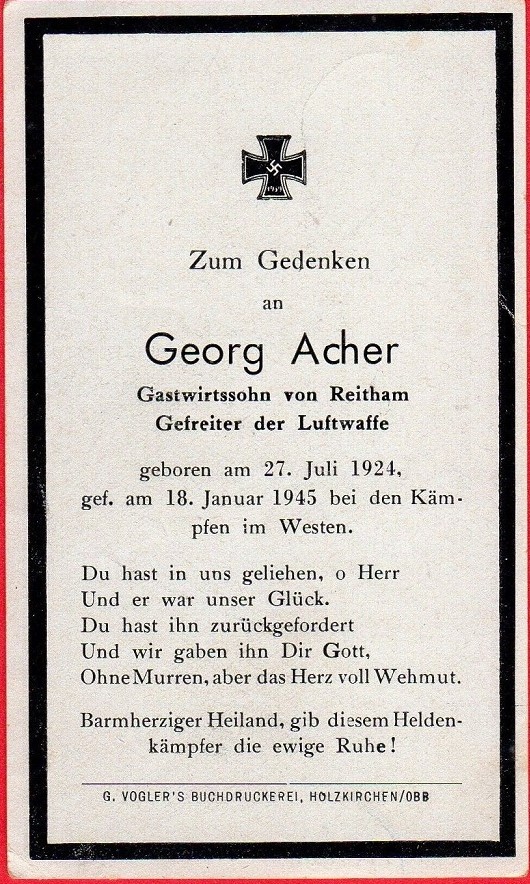 1939

Zum Gedenken
an
Georg Acher
Gastwirtssohn von Reitham
Gefreiter der Luftwaffe

geboren am 27. Juli 1924,
gef. am 18. Januar 1945 bei den Kämpfen im Westen.

Du hast in uns geliehen, o Herr
Und er war unser Glück.
Du hast ihn zurückgefordert
Und wir gaben ihn Dir Gott,
Ohne Murren, aber das Herz voll Wehmut.

Barmherziger Heiland, gib diesem Heldenkämpfer die ewige Ruhe!

G. VOGLER'S BUCHDRUCKEREI, HOLZKIRCHEN/OBB